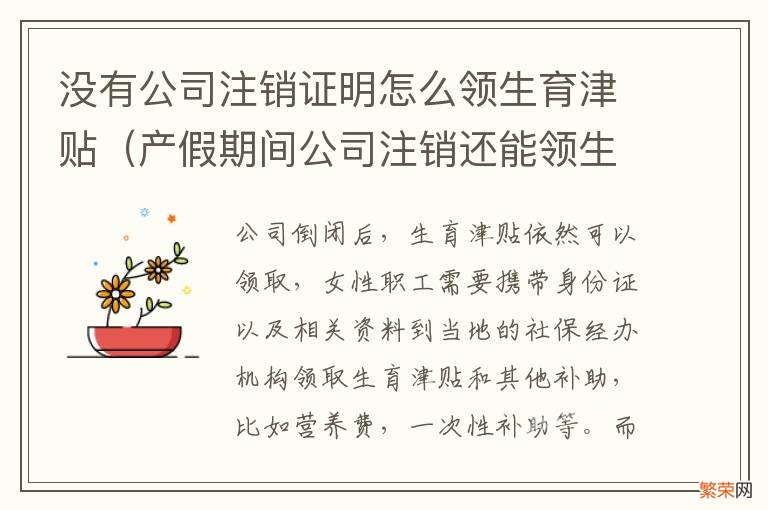 没有公司注销证明怎么领生育津贴（产假期间公司注销还能领生

公司倒闭后，生育津贴依然可以领取，女性职工需要携带身份证以及相关资料到当地的社保经办机构领取生育津贴和其他补助，比如营养费，一次性补助等。而

繁荣网